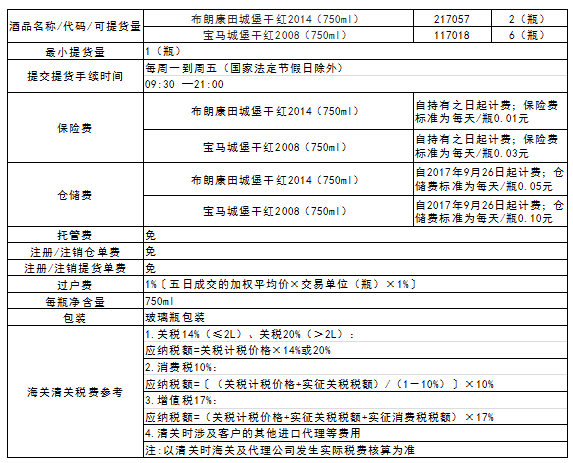 | 酒品名称/代码/可提货量 | 布朗康田城堡干红2014（750ml） | 217057 | 2（瓶） |
|---|---|---|---|
| | 宝马城堡干红2008（750ml） | 117018 | 6（瓶） |
| 最小提货量 | 1（瓶） | | |
| 提交提货手续时间 | 每周一到周五（国家法定节假日除外） | | |
| | 09:30 —21:00 | | |
| 保险费 | 布朗康田城堡干红2014（750ml） | 自持有之日起计费；保险费标准为每天/瓶0.01元 | |
| | 宝马城堡干红2008（750ml） | 自持有之日起计费；保险费标准为每天/瓶0.03元 | |
| 仓储费 | 布朗康田城堡干红2014（750ml） | 自2017年9月26日起计费；仓储费标准为每天/瓶0.05元 | |
| | 宝马城堡干红2008（750ml） | 自2017年9月26日起计费；仓储费标准为每天/瓶0.10元 | |
| 托管费 | 免 | | |
| 注册/注销仓单费 | 免 | | |
| 注册/注销提货单费 | 免 | | |
| 过户费 | 1%〔五日成交的加权平均价×交易单位（瓶）×1%〕 | | |
| 每瓶净含量 | 750ml | | |
| 包装 | 玻璃瓶包装 | | |
| 海关清关税费参考 | 1.关税14%（≤2L）、关税20%（＞2L）： | | |
| | 应纳税额=关税计税价格×14%或20% | | |
| | 2.消费税10%： | | |
| | 应纳税额=〔（关税计税价格+实征关税税额）/（1－10%）〕×10% | | |
| | 3.增值税17%： | | |
| | 应纳税额=（关税计税价格+实征关税税额+实征消费税税额）×17% | | |
| | 4.清关时涉及客户的其他进口代理等费用 | | |
| | 注:以清关时海关及代理公司发生实际税费核算为准 | | |